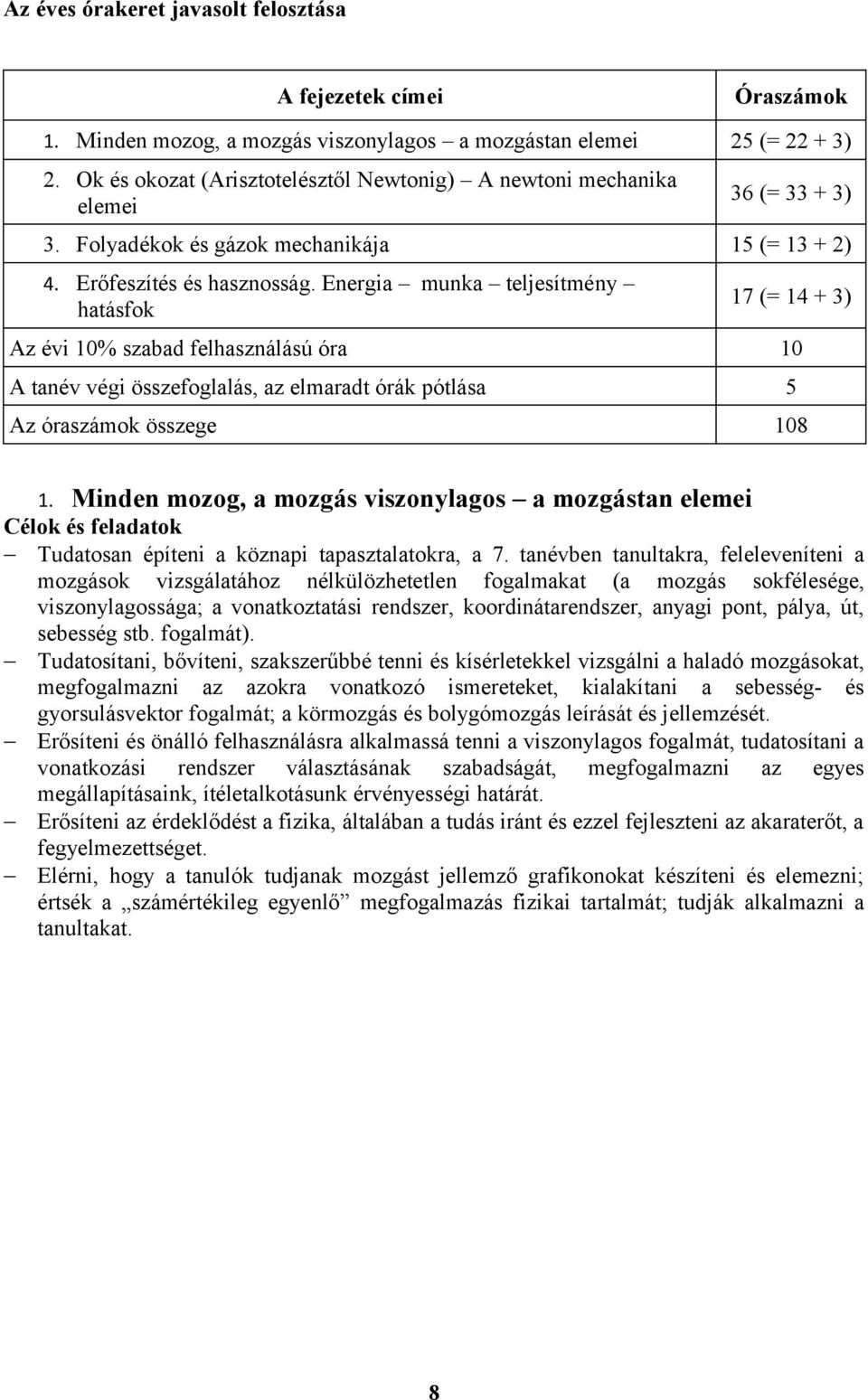 Az éves órakeret javasolt felosztása

| A fejezetek címei | Óraszámok |
|---|---|
| 1. Minden mozog, a mozgás viszonylagos – a mozgástan elemei | 25 (= 22 + 3) |
| 2. Ok és okozat (Arisztotelésztől Newtonig) – A newtoni mechanika elemei | 36 (= 33 + 3) |
| 3. Folyadékok és gázok mechanikája | 15 (= 13 + 2) |
| 4. Erőfeszítés és hasznosság. Energia – munka – teljesítmény – hatásfok | 17 (= 14 + 3) |
| Az évi 10% szabad felhasználású óra | 10 |
| A tanév végi összefoglalás, az elmaradt órák pótlása | 5 |
| Az óraszámok összege | 108 |

1. Minden mozog, a mozgás viszonylagos – a mozgástan elemei
Célok és feladatok
– Tudatosan építeni a köznapi tapasztalatokra, a 7. tanévben tanultakra, feleleveníteni a mozgások vizsgálatához nélkülözhetetlen fogalmakat (a mozgás sokfélesége, viszonylagossága; a vonatkoztatási rendszer, koordinátarendszer, anyagi pont, pálya, út, sebesség stb. fogalmát).
– Tudatosítani, bővíteni, szakszerűbbé tenni és kísérletekkel vizsgálni a haladó mozgásokat, megfogalmazni az azokra vonatkozó ismereteket, kialakítani a sebesség- és gyorsulásvektor fogalmát; a körmozgás és bolygómozgás leírását és jellemzését.
– Erősíteni és önálló felhasználásra alkalmassá tenni a viszonylagos fogalmát, tudatosítani a vonatkozási rendszer választásának szabadságát, megfogalmazni az egyes megállapításaink, ítéletalkotásunk érvényességi határát.
– Erősíteni az érdeklődést a fizika, általában a tudás iránt és ezzel fejleszteni az akaraterőt, a fegyelmezettséget.
– Elérni, hogy a tanulók tudjanak mozgást jellemző grafikonokat készíteni és elemezni; értsék a „számértékileg egyenlő” megfogalmazás fizikai tartalmát; tudják alkalmazni a tanultakat.

8